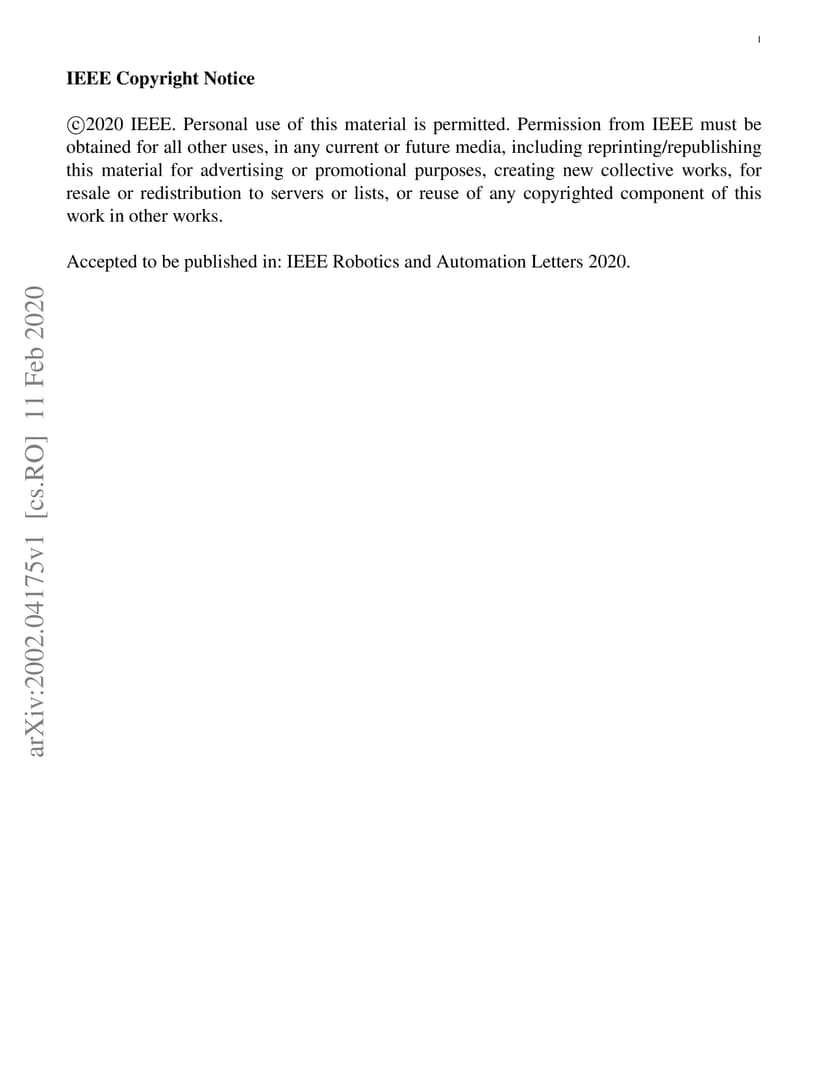 1

IEEE Copyright Notice

©2020 IEEE. Personal use of this material is permitted. Permission from IEEE must be obtained for all other uses, in any current or future media, including reprinting/republishing this material for advertising or promotional purposes, creating new collective works, for resale or redistribution to servers or lists, or reuse of any copyrighted component of this work in other works.

Accepted to be published in: IEEE Robotics and Automation Letters 2020.

arXiv:2002.04175v1 [cs.RO] 11 Feb 2020